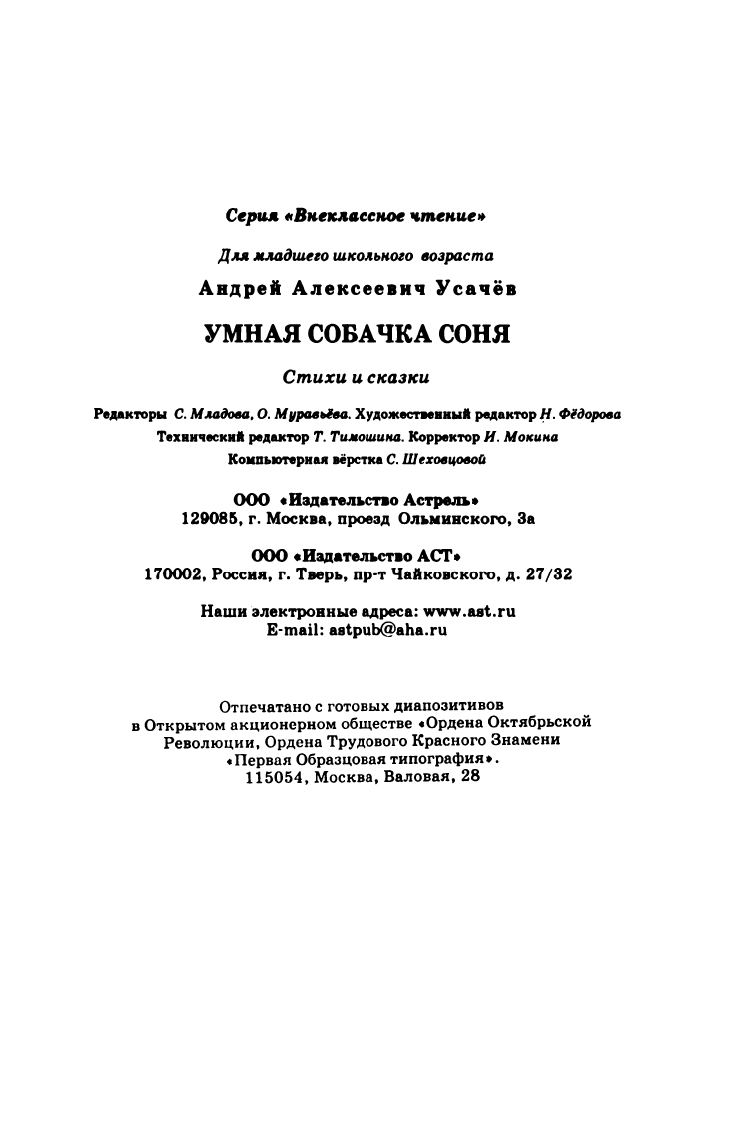 Серия «Внеклассное чтение»

Для младшего школьного возраста

Андрей Алексеевич Усачёв

УМНАЯ СОБАЧКА СОНЯ

Стихи и сказки

Редакторы С. Младова, О. Муравьёва. Художественный редактор Н. Фёдорова
Технический редактор Т. Тимошина. Корректор И. Мокина
Компьютерная вёрстка С. Шеховцовой

ООО «Издательство Астрель»
129085, г. Москва, проезд Ольминского, 3а

ООО «Издательство АСТ»
170002, Россия, г. Тверь, пр-т Чайковского, д. 27/32

Наши электронные адреса: www.ast.ru
E-mail: astpub@aha.ru

Отпечатано с готовых диапозитивов
в Открытом акционерном обществе «Ордена Октябрьской Революции, Ордена Трудового Красного Знамени «Первая Образцовая типография».
115054, Москва, Валовая, 28